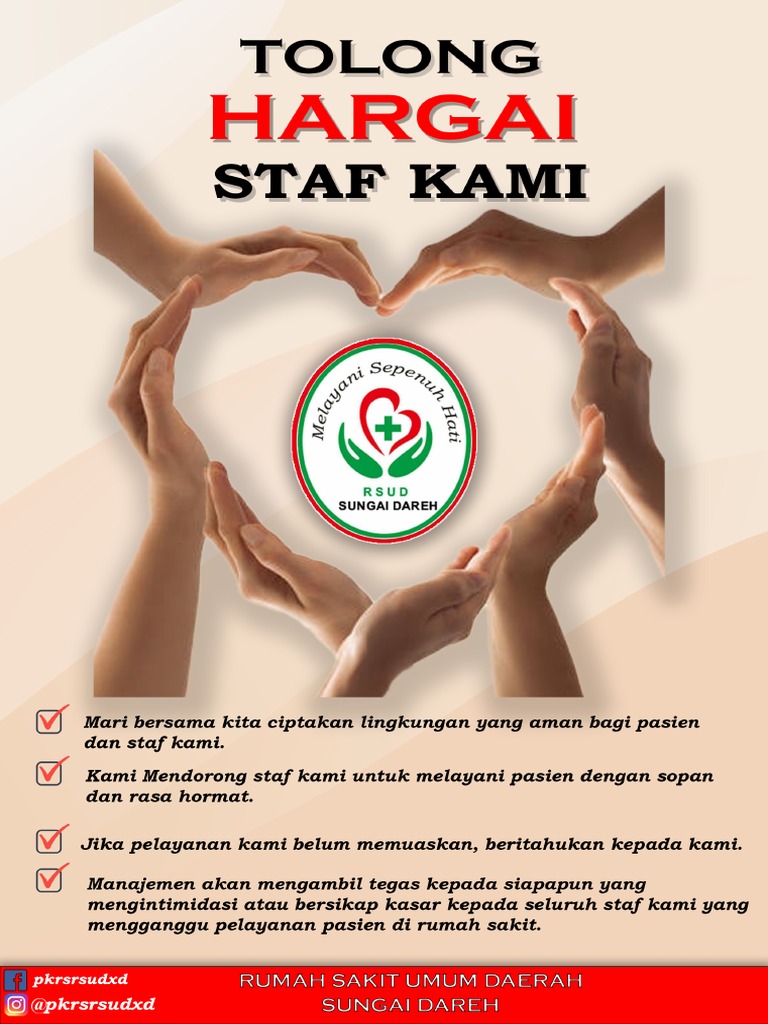 TOLONG
HARGAI
STAF KAMI

Melayani Sepenuh Hati
RSUD
SUNGAI DAREH

Mari bersama kita ciptakan lingkungan yang aman bagi pasien dan staf kami.

Kami Mendorong staf kami untuk melayani pasien dengan sopan dan rasa hormat.

Jika pelayanan kami belum memuaskan, beritahukan kepada kami.

Manajemen akan mengambil tegas kepada siapapun yang mengintimidasi atau bersikap kasar kepada seluruh staf kami yang mengganggu pelayanan pasien di rumah sakit.

pkrsrsudxd
@pkrsrsudxd

RUMAH SAKIT UMUM DAERAH
SUNGAI DAREH